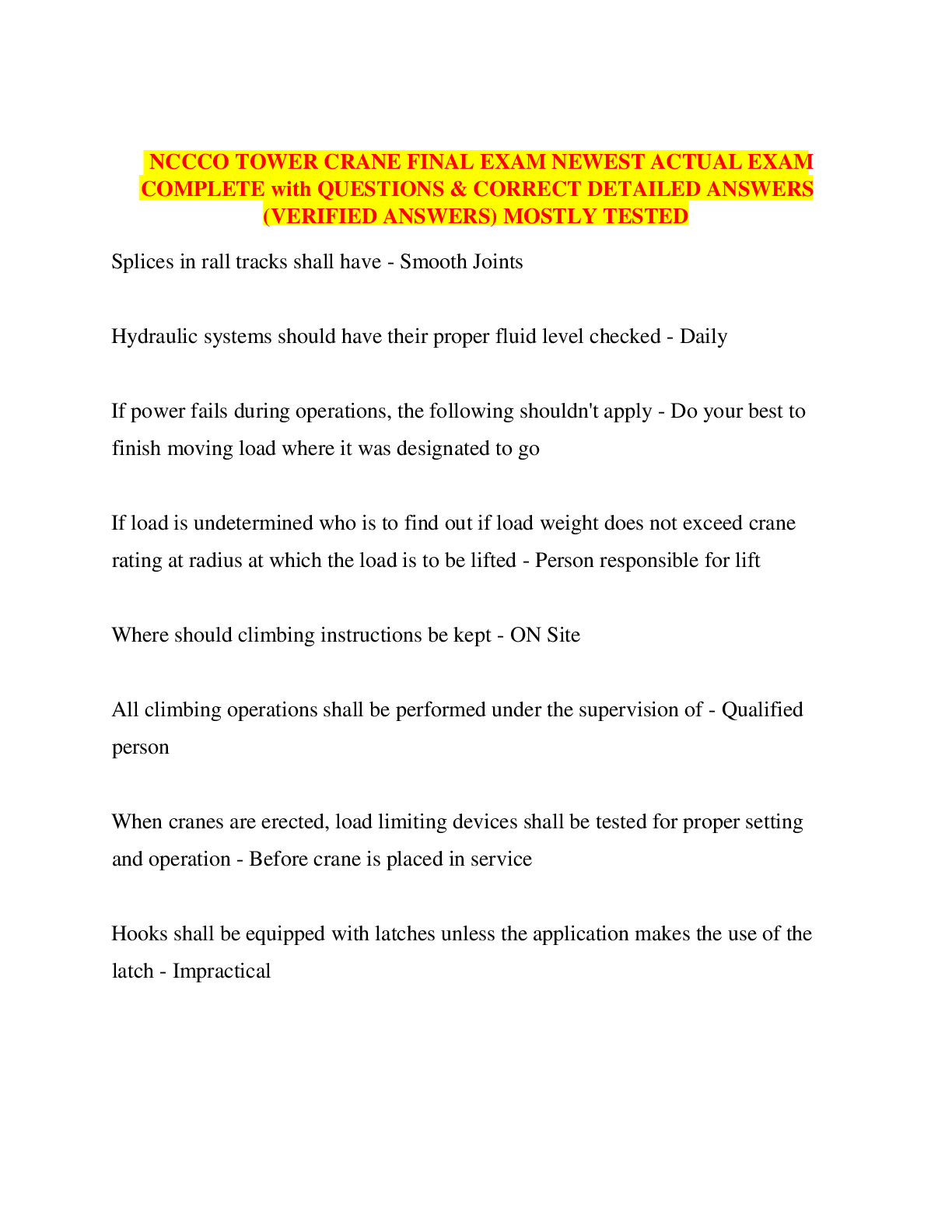 NCCCO TOWER CRANE FINAL EXAM NEWEST ACTUAL EXAM COMPLETE with QUESTIONS & CORRECT DETAILED ANSWERS (VERIFIED ANSWERS) MOSTLY TESTED

Splices in rall tracks shall have - Smooth Joints

Hydraulic systems should have their proper fluid level checked - Daily

If power fails during operations, the following shouldn't apply - Do your best to finish moving load where it was designated to go

If load is undetermined who is to find out if load weight does not exceed crane rating at radius at which the load is to be lifted - Person responsible for lift

Where should climbing instructions be kept - ON Site

All climbing operations shall be performed under the supervision of - Qualified person

When cranes are erected, load limiting devices shall be tested for proper setting and operation - Before crane is placed in service

Hooks shall be equipped with latches unless the application makes the use of the latch - Impractical